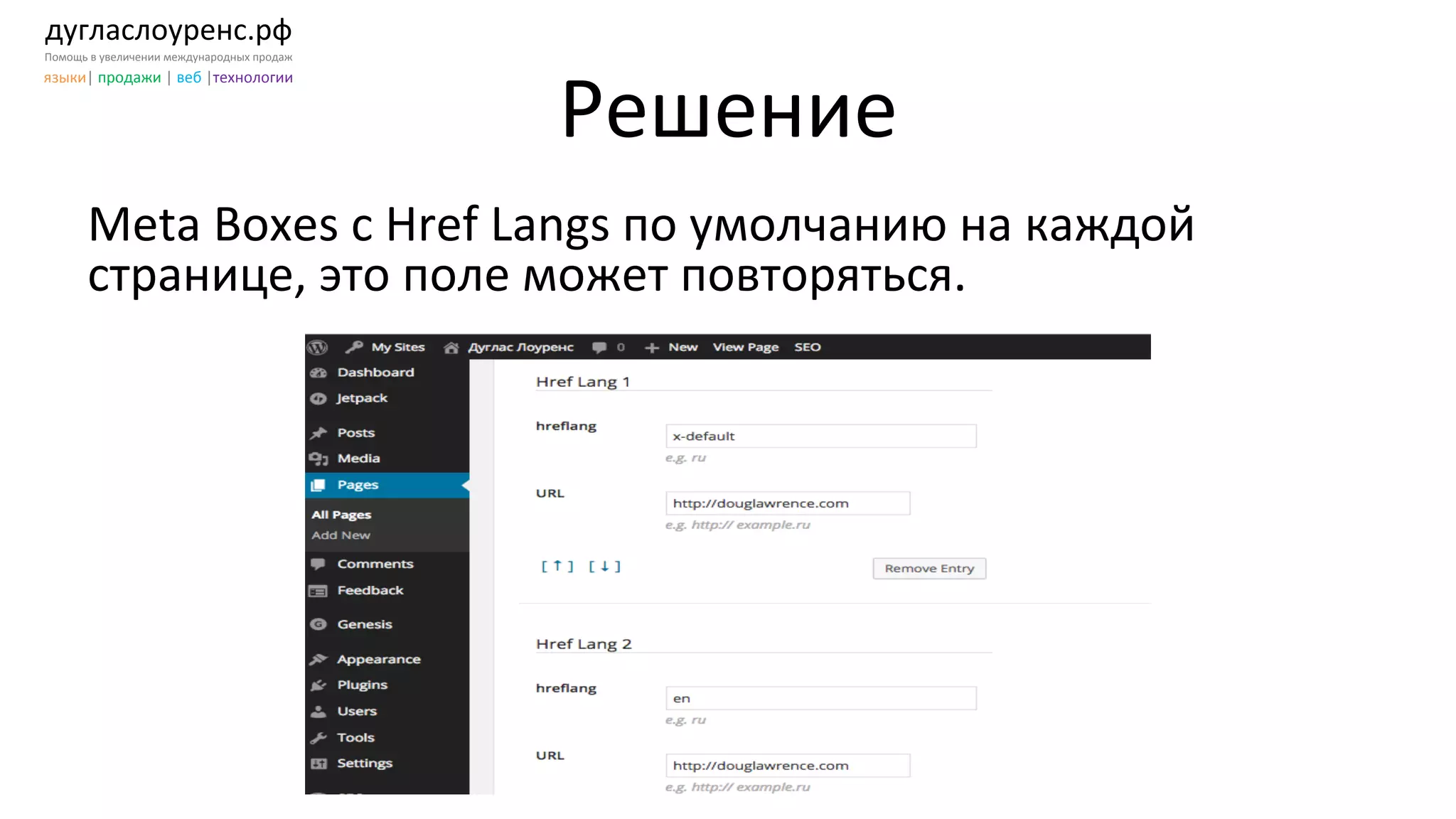 дугласлоуренс.рф
Помощь в увеличении международных продаж
языки | продажи | веб | технологии

Решение

Meta Boxes с Href Langs по умолчанию на каждой странице, это поле может повторяться.

My Sites Дуглас Лоуренс 0 + New View Page SEO

Dashboard
Jetpack
Posts
Media
Pages
All Pages
Add New
Comments
Feedback
Genesis
Appearance
Plugins
Users
Tools
Settings

Href Lang 1

hreflang
x-default
e.g. ru

URL
http://douglawrence.com
e.g. http:// example.ru

[ ↑ ] [ ↓ ]
Remove Entry

Href Lang 2

hreflang
en
e.g. ru

URL
http://douglawrence.com
e.g. http:// example.ru